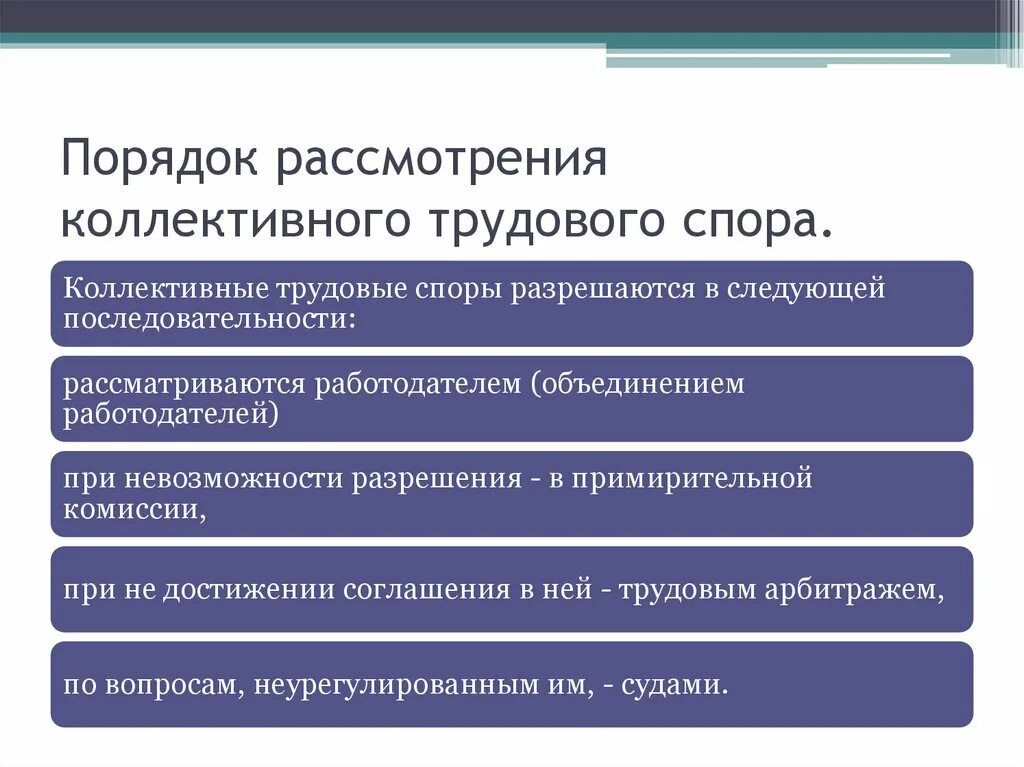 Порядок рассмотрения коллективного трудового спора.

Коллективные трудовые споры разрешаются в следующей последовательности:

рассматриваются работодателем (объединением работодателей)

при невозможности разрешения - в примирительной комиссии,

при не достижении соглашения в ней - трудовым арбитражем,

по вопросам, неурегулированным им, - судами.